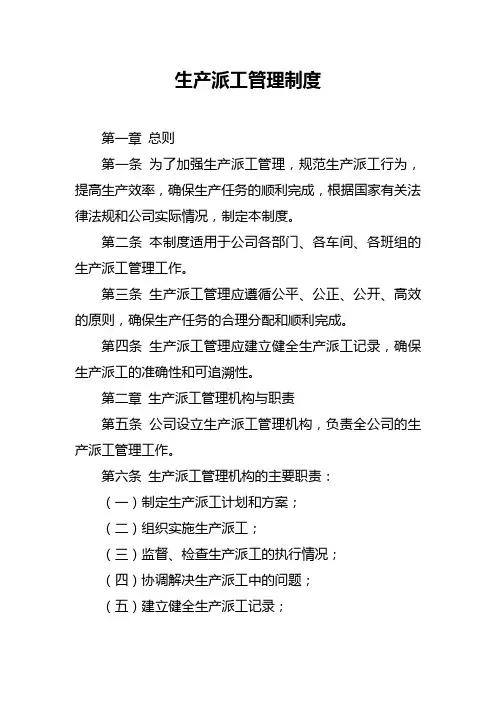 生产派工管理制度

第一章 总则

第一条 为了加强生产派工管理，规范生产派工行为，提高生产效率，确保生产任务的顺利完成，根据国家有关法律法规和公司实际情况，制定本制度。

第二条 本制度适用于公司各部门、各车间、各班组的生产派工管理工作。

第三条 生产派工管理应遵循公平、公正、公开、高效的原则，确保生产任务的合理分配和顺利完成。

第四条 生产派工管理应建立健全生产派工记录，确保生产派工的准确性和可追溯性。

第二章 生产派工管理机构与职责

第五条 公司设立生产派工管理机构，负责全公司的生产派工管理工作。

第六条 生产派工管理机构的主要职责：

（一）制定生产派工计划和方案；

（二）组织实施生产派工；

（三）监督、检查生产派工的执行情况；

（四）协调解决生产派工中的问题；

（五）建立健全生产派工记录；